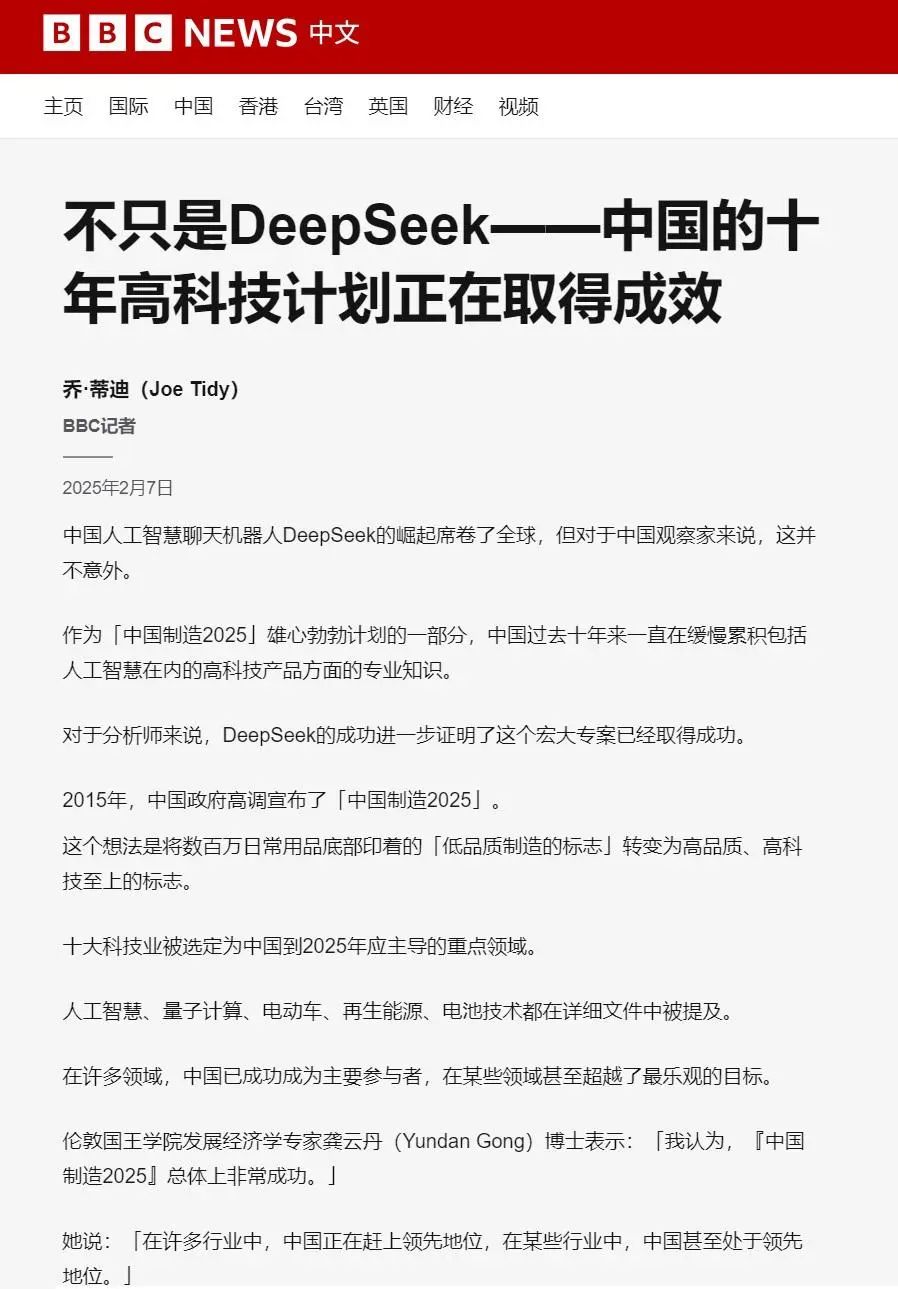 BBC NEWS 中文

主页 国际 中国 香港 台湾 英国 财经 视频

不只是DeepSeek——中国的十年高科技计划正在取得成效

乔·蒂迪（Joe Tidy）
BBC记者

2025年2月7日

中国人工智慧聊天机器人DeepSeek的崛起席卷了全球，但对于中国观察家来说，这并不意外。

作为「中国制造2025」雄心勃勃计划的一部分，中国过去十年来一直在缓慢累积包括人工智慧在内的高科技产品方面的专业知识。

对于分析师来说，DeepSeek的成功进一步证明了这个宏大专案已经取得成功。

2015年，中国政府高调宣布了「中国制造2025」。

这个想法是将数百万日常用品底部印着的「低品质制造的标志」转变为高品质、高科技至上的标志。

十大科技业被选定为中国到2025年应主导的重点领域。

人工智慧、量子计算、电动车、再生能源、电池技术都在详细文件中被提及。

在许多领域，中国已成功成为主要参与者，在某些领域甚至超越了最乐观的目标。

伦敦国王学院发展经济学专家龚云丹（Yundan Gong）博士表示：「我认为，『中国制造2025』总体上非常成功。」

她说：「在许多行业中，中国正在赶上领先地位，在某些行业中，中国甚至处于领先地位。」